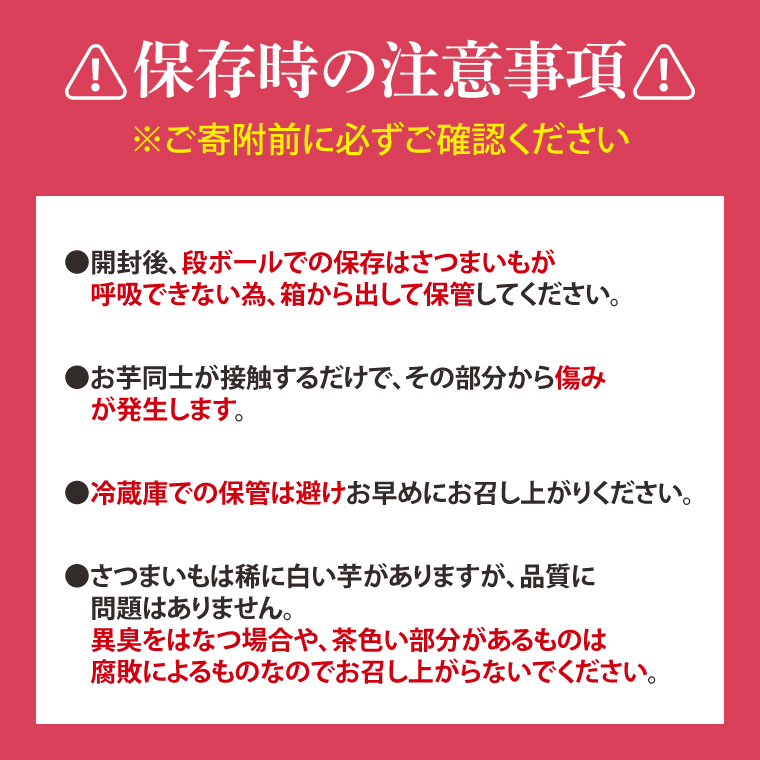 保存時の注意事項

※ご寄附前に必ずご確認ください

●開封後、段ボールでの保存はさつまいもが呼吸できない為、箱から出して保管してください。

●お芋同士が接触するだけで、その部分から傷みが発生します。

●冷蔵庫での保管は避けお早めにお召し上がりください。

●さつまいもは稀に白い芋がありますが、品質に問題はありません。
異臭をはなつ場合や、茶色い部分があるものは腐敗によるものなのでお召し上がらないでください。